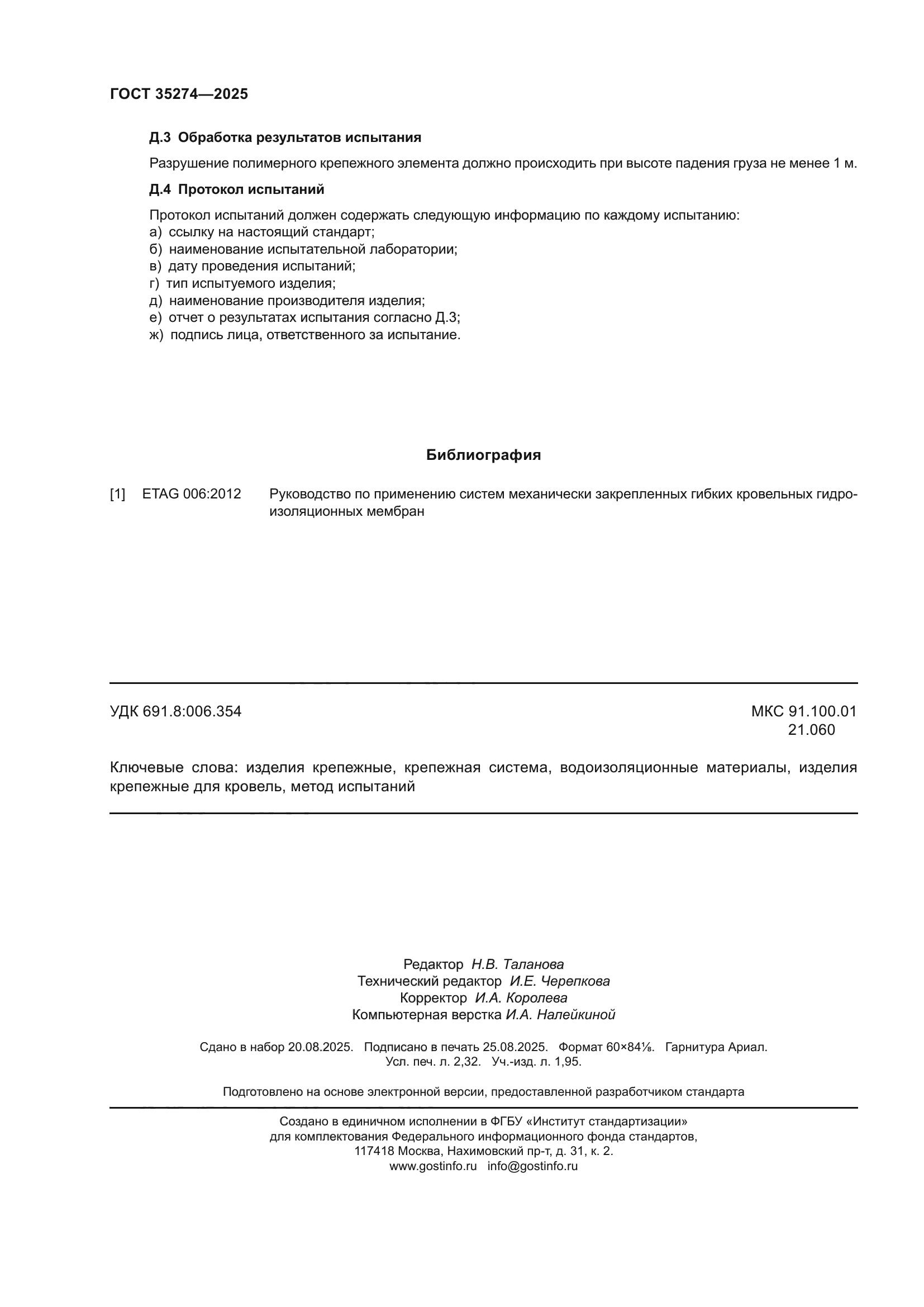 ГОСТ 35274—2025

Д.3 Обработка результатов испытания

Разрушение полимерного крепежного элемента должно происходить при высоте падения груза не менее 1 м.

Д.4 Протокол испытаний

Протокол испытаний должен содержать следующую информацию по каждому испытанию:
а) ссылку на настоящий стандарт;
б) наименование испытательной лаборатории;
в) дату проведения испытаний;
г) тип испытуемого изделия;
д) наименование производителя изделия;
е) отчет о результатах испытания согласно Д.3;
ж) подпись лица, ответственного за испытание.

Библиография

[1] ETAG 006:2012 Руководство по применению систем механически закрепленных гибких кровельных гидроизоляционных мембран

УДК 691.8:006.354

МКС 91.100.01
21.060

Ключевые слова: изделия крепежные, крепежная система, водоизоляционные материалы, изделия крепежные для кровель, метод испытаний

Редактор Н.В. Таланова
Технический редактор И.Е. Черепкова
Корректор И.А. Королева
Компьютерная верстка И.А. Налейкиной

Сдано в набор 20.08.2025. Подписано в печать 25.08.2025. Формат 60×84⅛. Гарнитура Ариал.
Усл. печ. л. 2,32. Уч.-изд. л. 1,95.

Подготовлено на основе электронной версии, предоставленной разработчиком стандарта

Создано в единичном исполнении в ФГБУ «Институт стандартизации»
для комплектования Федерального информационного фонда стандартов,
117418 Москва, Нахимовский пр-т, д. 31, к. 2.
www.gostinfo.ru info@gostinfo.ru